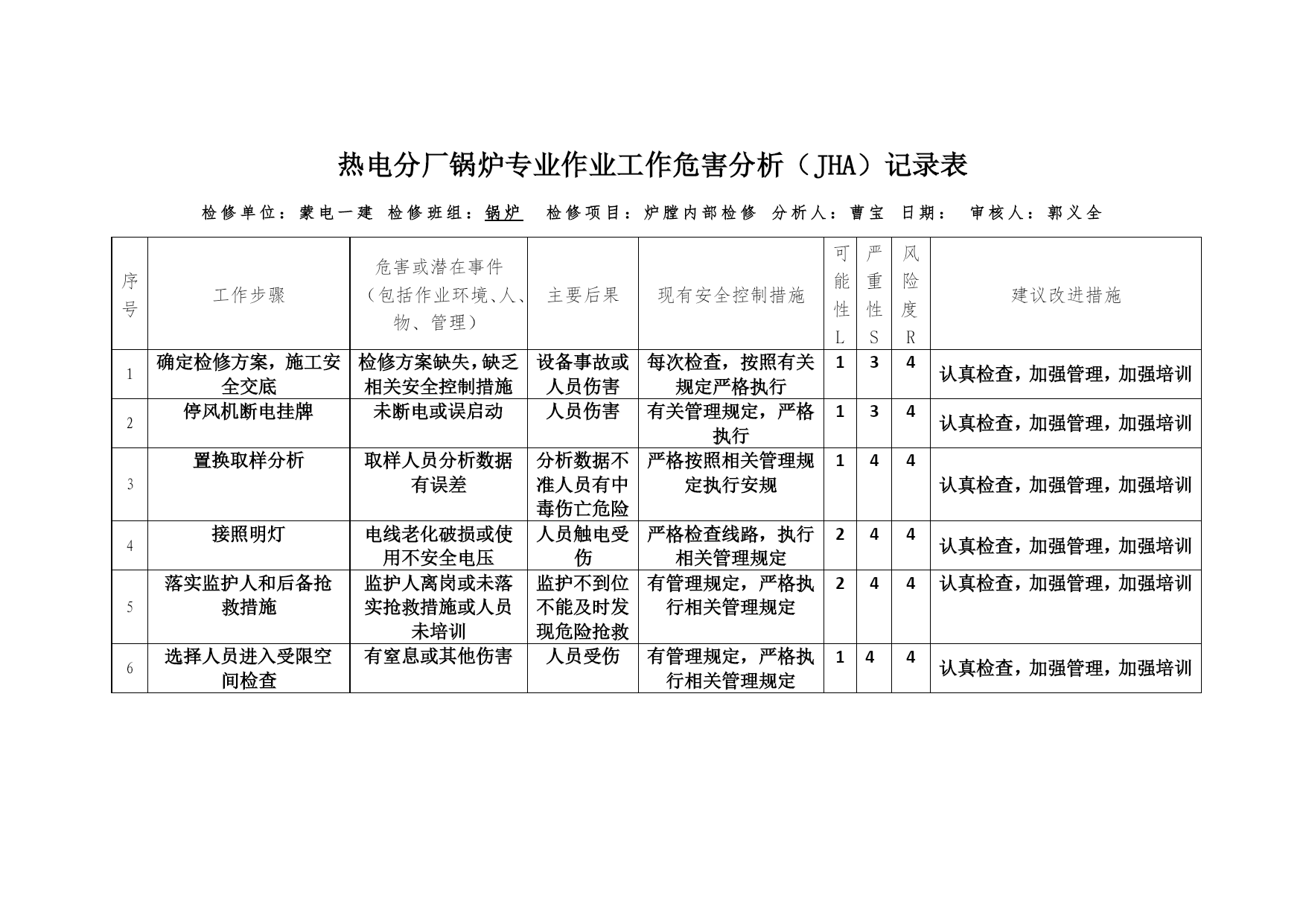 热电分厂锅炉专业作业工作危害分析（JHA）记录表

检修单位：蒙电一建 检修班组：锅炉 检修项目：炉膛内部检修 分析人：曹宝 日期： 审核人：郭义全

| 序号 | 工作步骤 | 危害或潜在事件（包括作业环境、人、物、管理） | 主要后果 | 现有安全控制措施 | 可能性L | 严重性S | 风险度R | 建议改进措施 |
|---|---|---|---|---|---|---|---|---|
| 1 | 确定检修方案，施工安全交底 | 检修方案缺失，缺乏相关安全控制措施 | 设备事故或人员伤害 | 每次检查，按照有关规定严格执行 | 1 | 3 | 4 | 认真检查，加强管理，加强培训 |
| 2 | 停风机断电挂牌 | 未断电或误启动 | 人员伤害 | 有关管理规定，严格执行 | 1 | 3 | 4 | 认真检查，加强管理，加强培训 |
| 3 | 置换取样分析 | 取样人员分析数据有误差 | 分析数据不准人员有中毒伤亡危险 | 严格按照相关管理规定执行安规 | 1 | 4 | 4 | 认真检查，加强管理，加强培训 |
| 4 | 接照明灯 | 电线老化破损或使用不安全电压 | 人员触电受伤 | 严格检查线路，执行相关管理规定 | 2 | 4 | 4 | 认真检查，加强管理，加强培训 |
| 5 | 落实监护人和后备抢救措施 | 监护人离岗或未落实抢救措施或人员未培训 | 监护不到位不能及时发现危险抢救 | 有管理规定，严格执行相关管理规定 | 2 | 4 | 4 | 认真检查，加强管理，加强培训 |
| 6 | 选择人员进入受限空间检查 | 有窒息或其他伤害 | 人员受伤 | 有管理规定，严格执行相关管理规定 | 1 | 4 | 4 | 认真检查，加强管理，加强培训 |